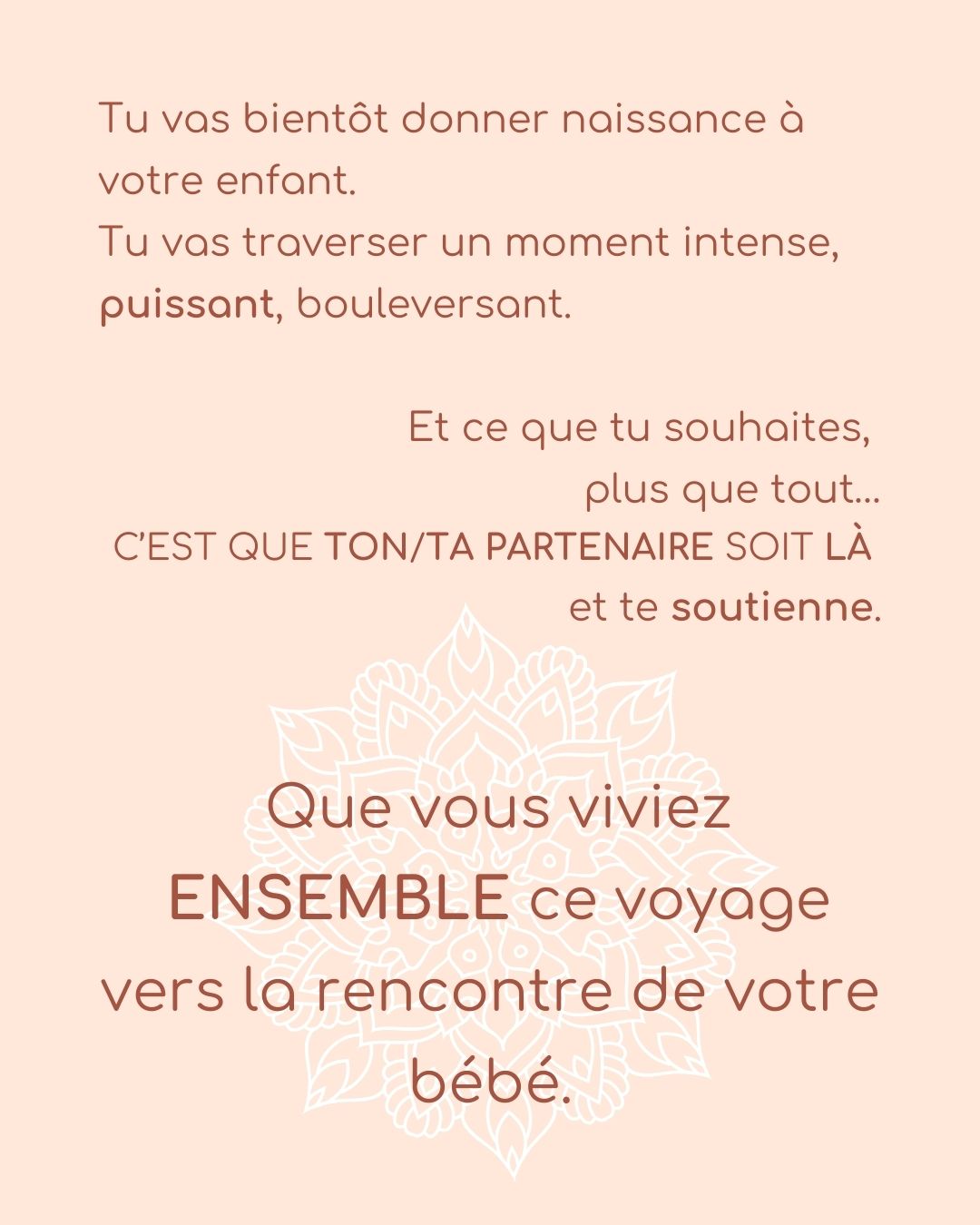 Tu vas bientôt donner naissance à votre enfant.
Tu vas traverser un moment intense, puissant, bouleversant.

Et ce que tu souhaites, plus que tout...
C'EST QUE TON/TA PARTENAIRE SOIT LÀ et te soutienne.

Que vous viviez ENSEMBLE ce voyage vers la rencontre de votre bébé.